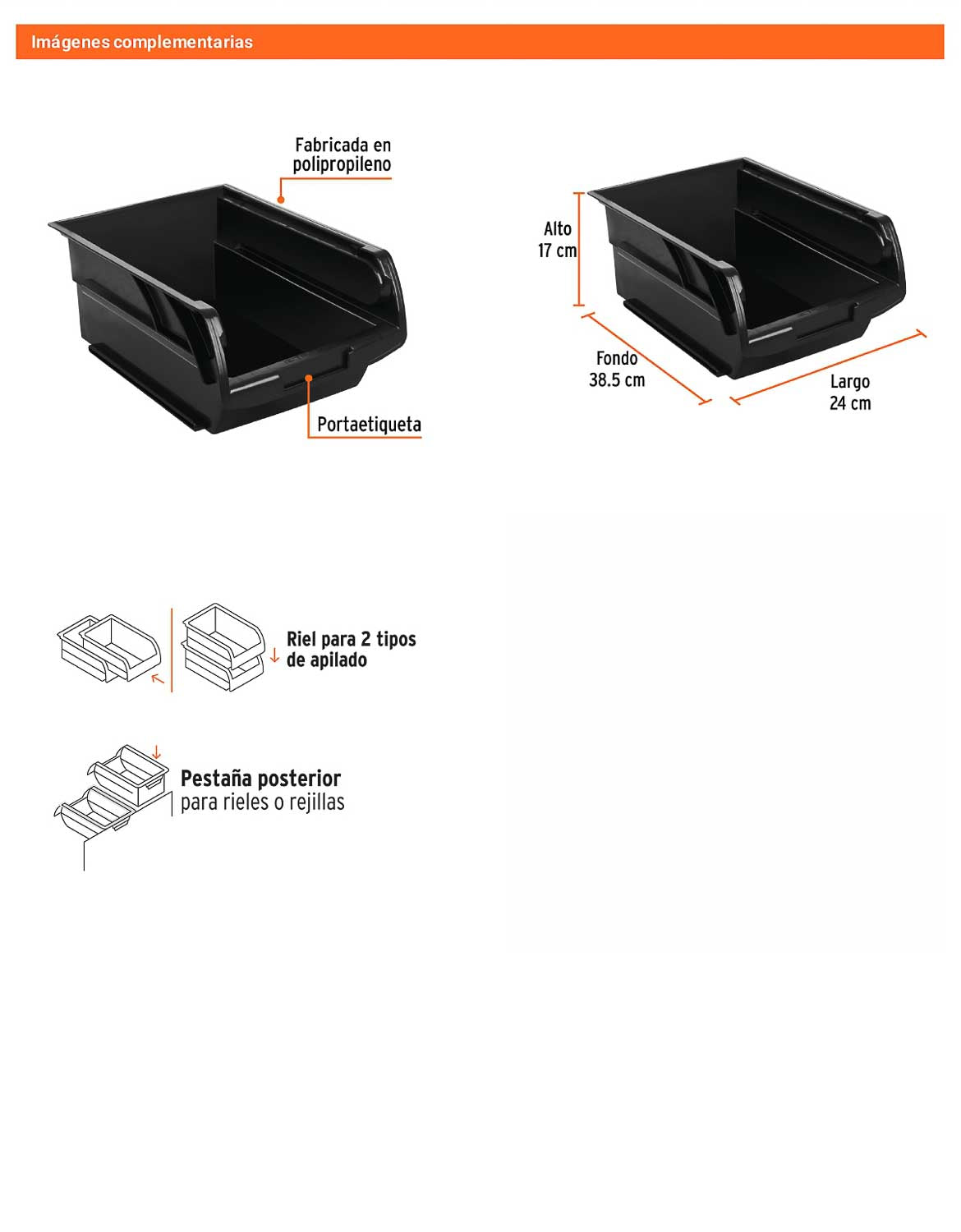 Imágenes complementarias

Fabricada en
polipropileno

Portaetiqueta

Alto
17 cm

Fondo
38.5 cm

Largo
24 cm

Riel para 2 tipos
de apilado

Pestaña posterior
para rieles o rejillas